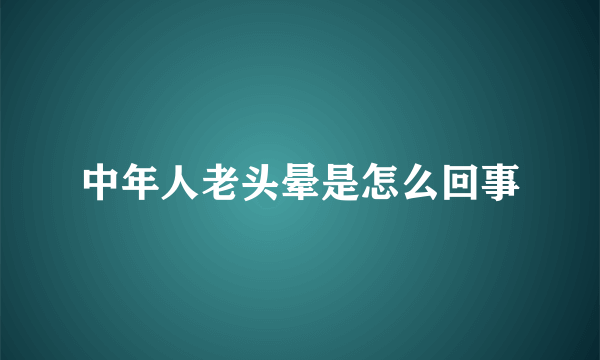 中年人老头晕是怎么回事